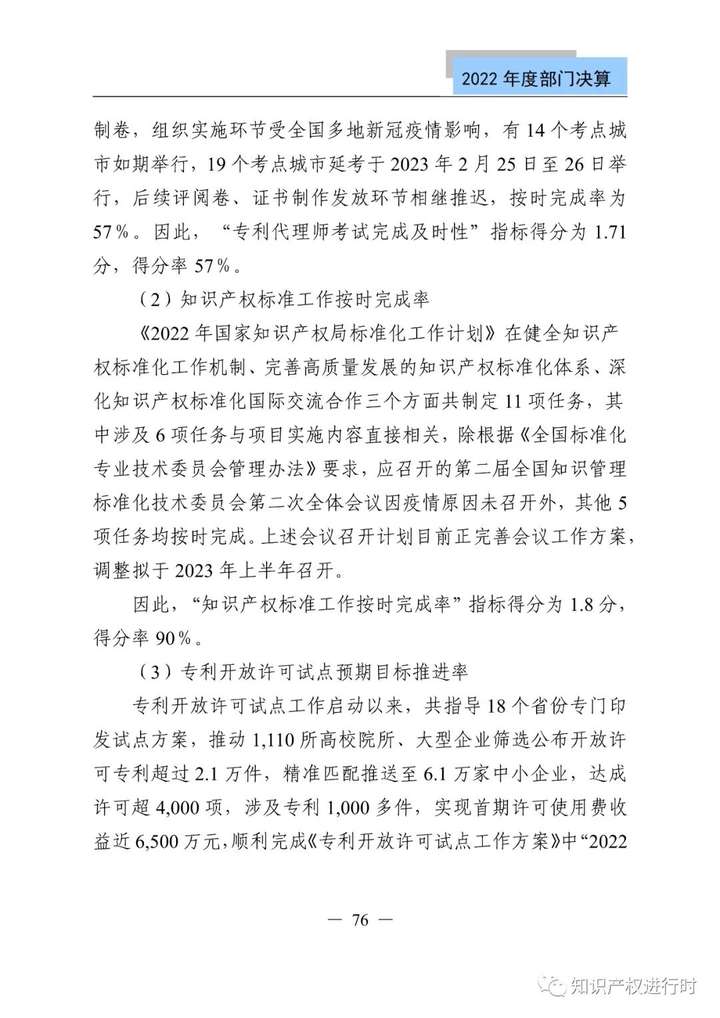 2022 年度部门决算

制卷，组织实施环节受全国多地新冠疫情影响，有 14 个考点城市如期举行，19 个考点城市延考于 2023 年 2 月 25 日至 26 日举行，后续评阅卷、证书制作发放环节相继推迟，按时完成率为 57%。因此，“专利代理师考试完成及时性”指标得分为 1.71 分，得分率 57%。

（2）知识产权标准工作按时完成率

《2022 年国家知识产权局标准化工作计划》在健全知识产权标准化工作机制、完善高质量发展的知识产权标准化体系、深化知识产权标准化国际交流合作三个方面共制定 11 项任务，其中涉及 6 项任务与项目实施内容直接相关，除根据《全国标准化专业技术委员会管理办法》要求，应召开的第二届全国知识管理标准化技术委员会第二次全体会议因疫情原因未召开外，其他 5 项任务均按时完成。上述会议召开计划目前正完善会议工作方案，调整拟于 2023 年上半年召开。

因此，“知识产权标准工作按时完成率”指标得分为 1.8 分，得分率 90%。

（3）专利开放许可试点预期目标推进率

专利开放许可试点工作启动以来，共指导 18 个省份专门印发试点方案，推动 1,110 所高校院所、大型企业筛选公布开放许可专利超过 2.1 万件，精准匹配推送至 6.1 万家中小企业，达成许可超 4,000 项，涉及专利 1,000 多件，实现首期许可使用费收益近 6,500 万元，顺利完成《专利开放许可试点工作方案》中“2022

— 76 —

知识产权进行时